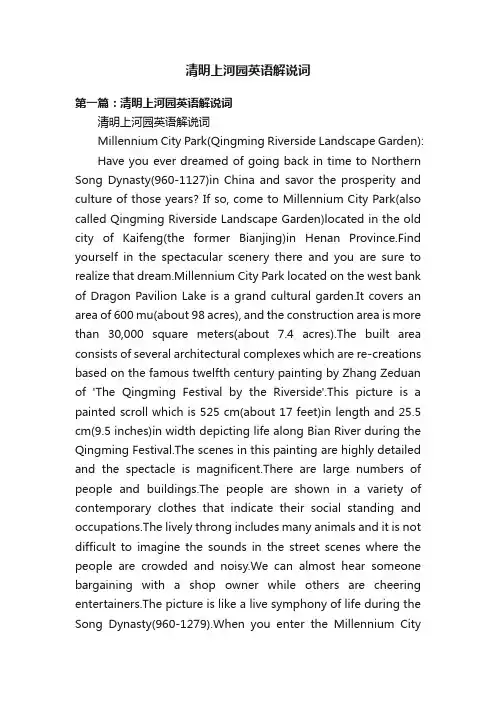 清明上河园英语解说词

第一篇：清明上河园英语解说词

清明上河园英语解说词

Millennium City Park(Qingming Riverside Landscape Garden):

Have you ever dreamed of going back in time to Northern Song Dynasty(960-1127)in China and savor the prosperity and culture of those years? If so, come to Millennium City Park(also called Qingming Riverside Landscape Garden)located in the old city of Kaifeng(the former Bianjing)in Henan Province.Find yourself in the spectacular scenery there and you are sure to realize that dream.Millennium City Park located on the west bank of Dragon Pavilion Lake is a grand cultural garden.It covers an area of 600 mu(about 98 acres), and the construction area is more than 30,000 square meters(about 7.4 acres).The built area consists of several architectural complexes which are re-creations based on the famous twelfth century painting by Zhang Zeduan of 'The Qingming Festival by the Riverside'.This picture is a painted scroll which is 525 cm(about 17 feet)in length and 25.5 cm(9.5 inches)in width depicting life along Bian River during the Qingming Festival.The scenes in this painting are highly detailed and the spectacle is magnificent.There are large numbers of people and buildings.The people are shown in a variety of contemporary clothes that indicate their social standing and occupations.The lively throng includes many animals and it is not difficult to imagine the sounds in the street scenes where the people are crowded and noisy.We can almost hear someone bargaining with a shop owner while others are cheering entertainers.The picture is like a live symphony of life during the Song Dynasty(960-1279).When you enter the Millennium City